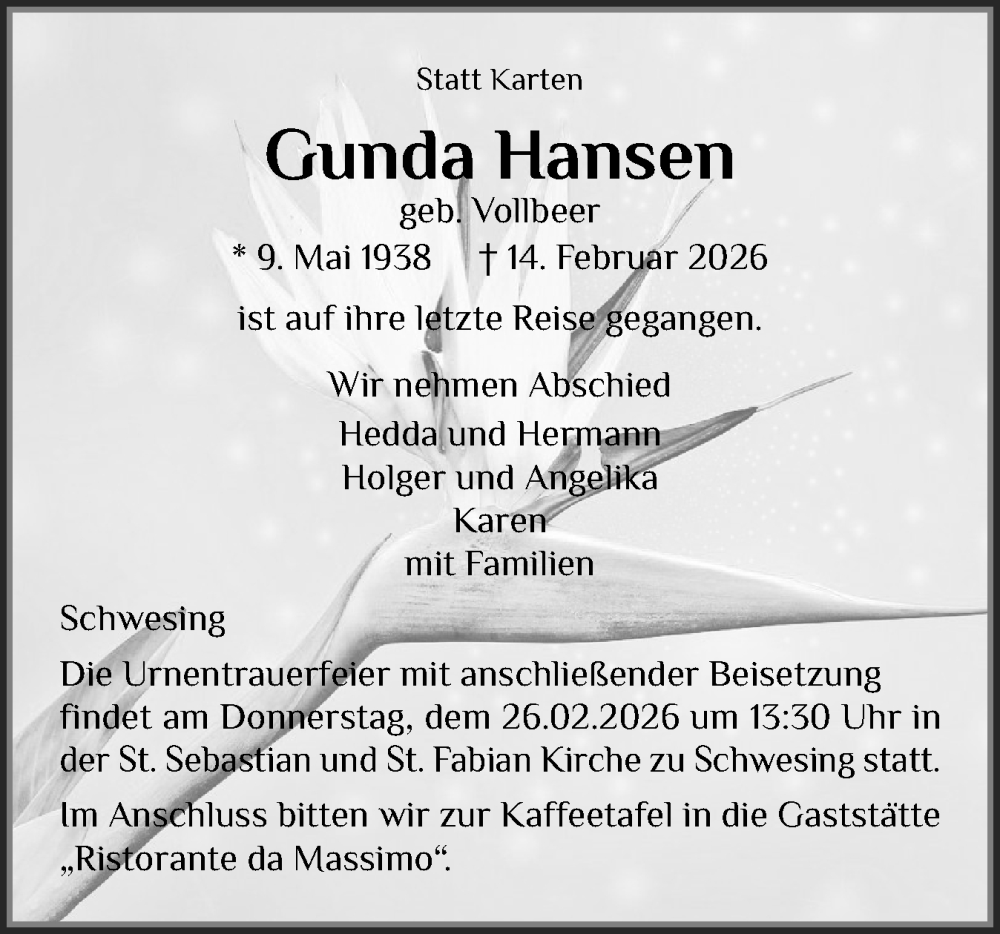 Statt Karten

Gunda Hansen

geb. Vollbeer

* 9. Mai 1938 † 14. Februar 2026

ist auf ihre letzte Reise gegangen.

Wir nehmen Abschied
Hedda und Hermann
Holger und Angelika
Karen
mit Familien

Schwesing

Die Urnentrauerfeier mit anschließender Beisetzung findet am Donnerstag, dem 26.02.2026 um 13:30 Uhr in der St. Sebastian und St. Fabian Kirche zu Schwesing statt.

Im Anschluss bitten wir zur Kaffeetafel in die Gaststätte „Ristorante da Massimo“.